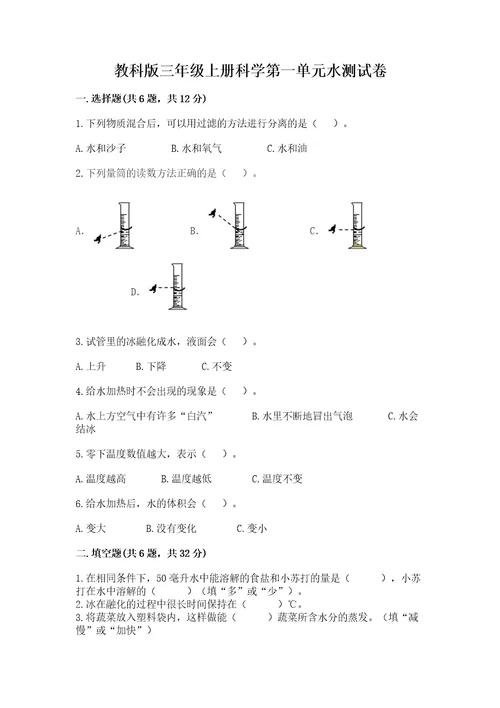 教科版三年级上册科学第一单元水测试卷

一.选择题(共6题，共12分)

1.下列物质混合后，可以用过滤的方法进行分离的是（　）。

A.水和沙子　　B.水和氧气　　C.水和油

2.下列量筒的读数方法正确的是（　）。

A.　　B.　　C.

D.

3.试管里的冰融化成水，液面会（　）。

A.上升　　B.下降　　C.不变

4.给水加热时不会出现的现象是（　）。

A.水上方空气中有许多“白汽”　　B.水里不断地冒出气泡　　C.水会结冰

5.零下温度数值越大，表示（　）。

A.温度越高　　B.温度越低　　C.温度不变

6.给水加热后，水的体积会（　）。

A.变大　　B.没有变化　　C.变小

二.填空题(共6题，共32分)

1.在相同条件下，50毫升水中能溶解的食盐和小苏打的量是（　　），小苏打在水中溶解的（　　）（填“多”或“少”）。
2.冰在融化的过程中很长时间保持在（　　）℃。
3.将蔬菜放入塑料袋内，这样做能（　　）蔬菜所含水分的蒸发。（填“减慢”或“加快”）